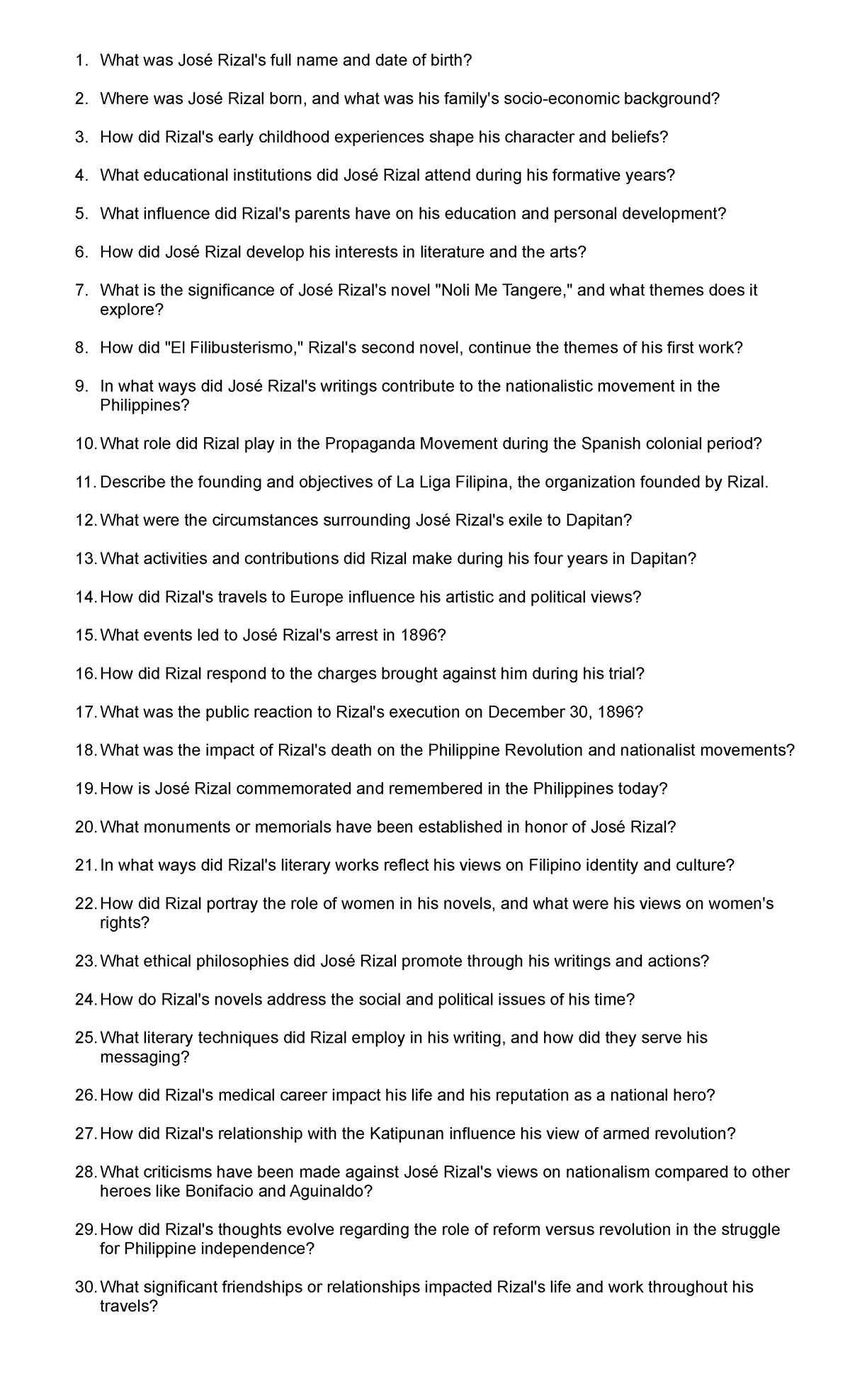 1. What was José Rizal's full name and date of birth?

2. Where was José Rizal born, and what was his family's socio-economic background?

3. How did Rizal's early childhood experiences shape his character and beliefs?

4. What educational institutions did José Rizal attend during his formative years?

5. What influence did Rizal's parents have on his education and personal development?

6. How did José Rizal develop his interests in literature and the arts?

7. What is the significance of José Rizal's novel "Noli Me Tangere," and what themes does it explore?

8. How did "El Filibusterismo," Rizal's second novel, continue the themes of his first work?

9. In what ways did José Rizal's writings contribute to the nationalistic movement in the Philippines?

10. What role did Rizal play in the Propaganda Movement during the Spanish colonial period?

11. Describe the founding and objectives of La Liga Filipina, the organization founded by Rizal.

12. What were the circumstances surrounding José Rizal's exile to Dapitan?

13. What activities and contributions did Rizal make during his four years in Dapitan?

14. How did Rizal's travels to Europe influence his artistic and political views?

15. What events led to José Rizal's arrest in 1896?

16. How did Rizal respond to the charges brought against him during his trial?

17. What was the public reaction to Rizal's execution on December 30, 1896?

18. What was the impact of Rizal's death on the Philippine Revolution and nationalist movements?

19. How is José Rizal commemorated and remembered in the Philippines today?

20. What monuments or memorials have been established in honor of José Rizal?

21. In what ways did Rizal's literary works reflect his views on Filipino identity and culture?

22. How did Rizal portray the role of women in his novels, and what were his views on women's rights?

23. What ethical philosophies did José Rizal promote through his writings and actions?

24. How do Rizal's novels address the social and political issues of his time?

25. What literary techniques did Rizal employ in his writing, and how did they serve his messaging?

26. How did Rizal's medical career impact his life and his reputation as a national hero?

27. How did Rizal's relationship with the Katipunan influence his view of armed revolution?

28. What criticisms have been made against José Rizal's views on nationalism compared to other heroes like Bonifacio and Aguinaldo?

29. How did Rizal's thoughts evolve regarding the role of reform versus revolution in the struggle for Philippine independence?

30. What significant friendships or relationships impacted Rizal's life and work throughout his travels?